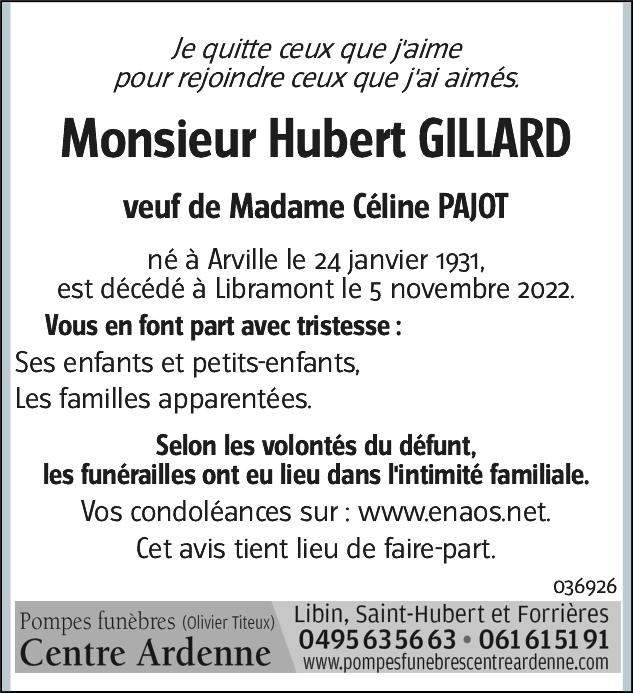 Je quitte ceux que j'aime
pour rejoindre ceux que j'ai aimés.

Monsieur Hubert GILLARD

veuf de Madame Céline PAJOT

né à Arville le 24 janvier 1931,
est décédé à Libramont le 5 novembre 2022.

Vous en font part avec tristesse :

Ses enfants et petits-enfants,
Les familles apparentées.

Selon les volontés du défunt,
les funérailles ont eu lieu dans l'intimité familiale.

Vos condoléances sur : www.enaos.net.

Cet avis tient lieu de faire-part.

036926

Pompes funèbres (Olivier Titeux)
Centre Ardenne

Libin, Saint-Hubert et Forrières
0495 63 56 63 • 061 61 51 91
www.pompesfunebrescentreardenne.com